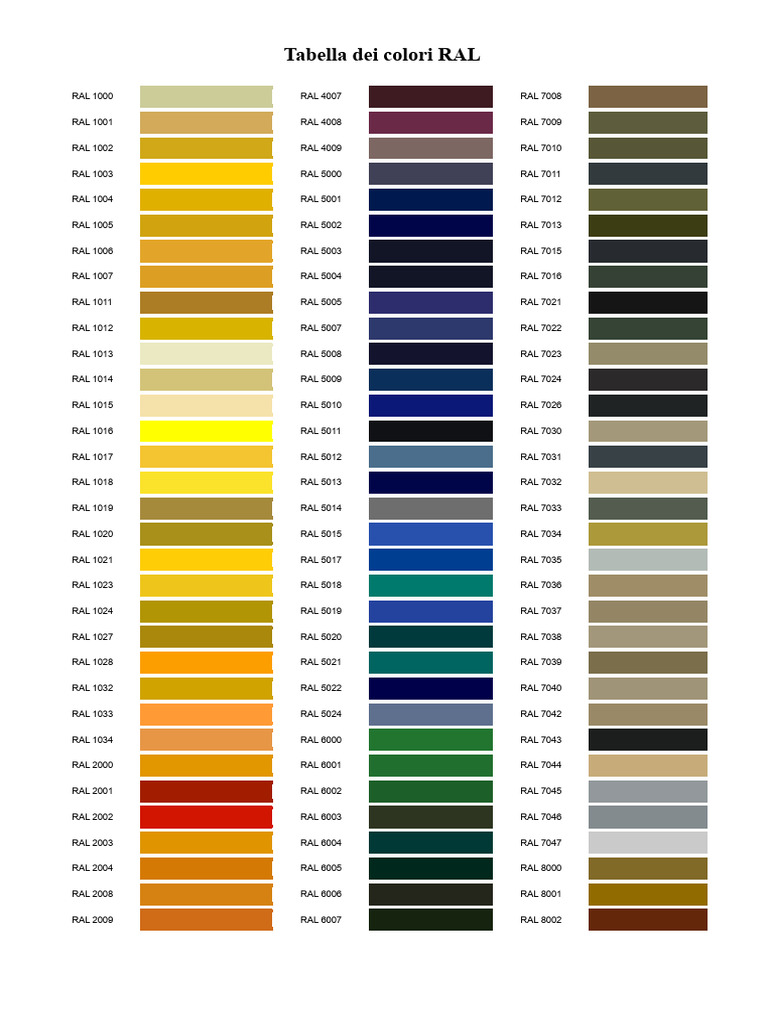 Tabella dei colori RAL

RAL 1000
RAL 1001
RAL 1002
RAL 1003
RAL 1004
RAL 1005
RAL 1006
RAL 1007
RAL 1011
RAL 1012
RAL 1013
RAL 1014
RAL 1015
RAL 1016
RAL 1017
RAL 1018
RAL 1019
RAL 1020
RAL 1021
RAL 1023
RAL 1024
RAL 1027
RAL 1028
RAL 1032
RAL 1033
RAL 1034
RAL 2000
RAL 2001
RAL 2002
RAL 2003
RAL 2004
RAL 2008
RAL 2009

RAL 4007
RAL 4008
RAL 4009
RAL 5000
RAL 5001
RAL 5002
RAL 5003
RAL 5004
RAL 5005
RAL 5007
RAL 5008
RAL 5009
RAL 5010
RAL 5011
RAL 5012
RAL 5013
RAL 5014
RAL 5015
RAL 5017
RAL 5018
RAL 5019
RAL 5020
RAL 5021
RAL 5022
RAL 5024
RAL 6000
RAL 6001
RAL 6002
RAL 6003
RAL 6004
RAL 6005
RAL 6006
RAL 6007

RAL 7008
RAL 7009
RAL 7010
RAL 7011
RAL 7012
RAL 7013
RAL 7015
RAL 7016
RAL 7021
RAL 7022
RAL 7023
RAL 7024
RAL 7026
RAL 7030
RAL 7031
RAL 7032
RAL 7033
RAL 7034
RAL 7035
RAL 7036
RAL 7037
RAL 7038
RAL 7039
RAL 7040
RAL 7042
RAL 7043
RAL 7044
RAL 7045
RAL 7046
RAL 7047
RAL 8000
RAL 8001
RAL 8002